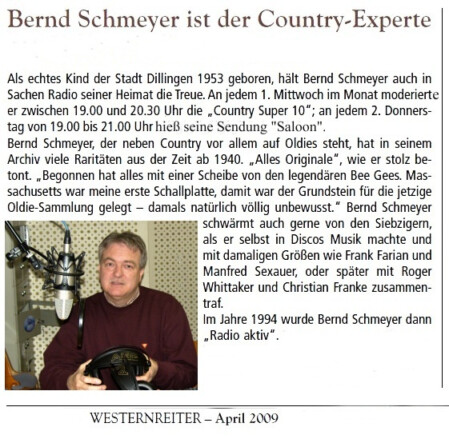 Bernd Schmeyer ist der Country-Experte

Als echtes Kind der Stadt Dillingen 1953 geboren, hält Bernd Schmeyer auch in Sachen Radio seiner Heimat die Treue. An jedem 1. Mittwoch im Monat moderierte er zwischen 19.00 und 20.30 Uhr die „Country Super 10"; an jedem 2. Donnerstag von 19.00 bis 21.00 Uhr hieß seine Sendung "Saloon".
Bernd Schmeyer, der neben Country vor allem auf Oldies steht, hat in seinem Archiv viele Raritäten aus der Zeit ab 1940. „Alles Originale", wie er stolz betont. „Begonnen hat alles mit einer Scheibe von den legendären Bee Gees. Massachusetts war meine erste Schallplatte, damit war der Grundstein für die jetzige Oldie-Sammlung gelegt – damals natürlich völlig unbewusst." Bernd Schmeyer schwärmt auch gerne von den Siebzigern, als er selbst in Discos Musik machte und mit damaligen Größen wie Frank Farian und Manfred Sexauer, oder später mit Roger Whittaker und Christian Franke zusammentraf.
Im Jahre 1994 wurde Bernd Schmeyer dann „Radio aktiv".

WESTERNREITER – April 2009